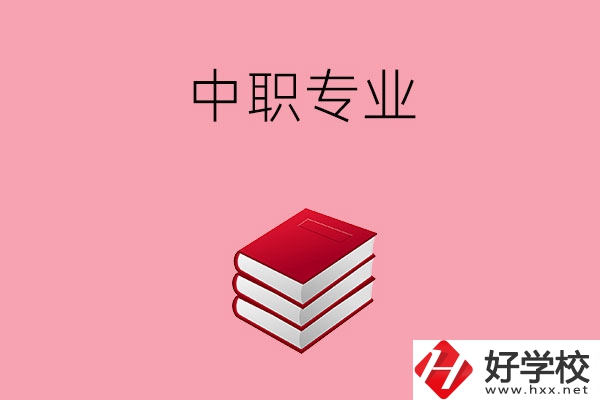 中职专业

好学校
www.hxx.net